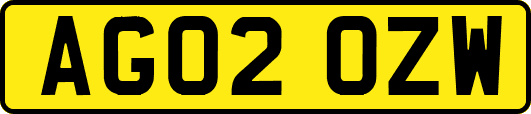 AG02 OZW